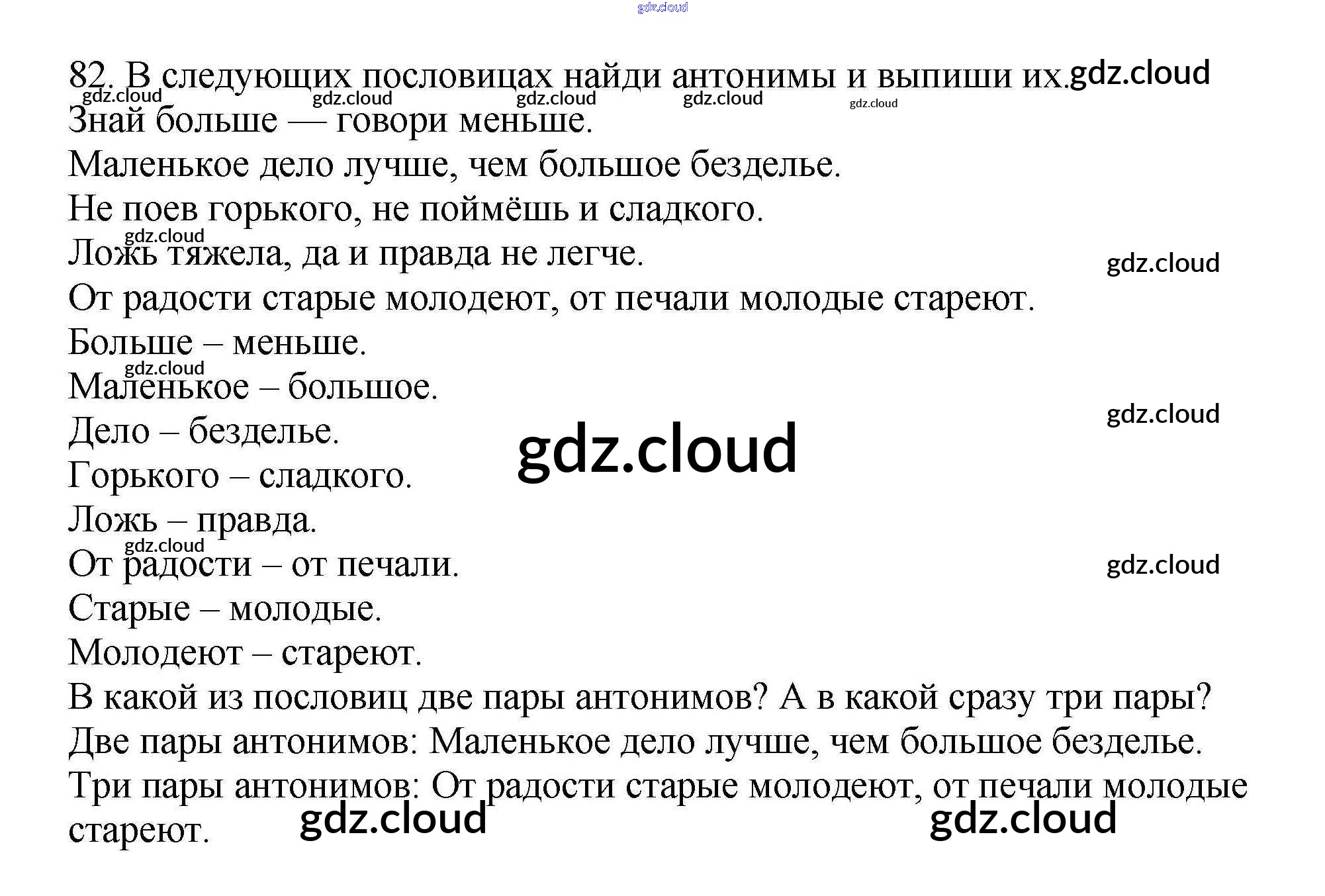 82. В следующих пословицах найди антонимы и выпиши их.

Знай больше — говори меньше.

Маленькое дело лучше, чем большое безделье.

Не поев горького, не поймёшь и сладкого.

Ложь тяжела, да и правда не легче.

От радости старые молодеют, от печали молодые стареют.

Больше – меньше.

Маленькое – большое.

Дело – безделье.

Горького – сладкого.

Ложь – правда.

От радости – от печали.

Старые – молодые.

Молодеют – стареют.

В какой из пословиц две пары антонимов? А в какой сразу три пары?

Две пары антонимов: Маленькое дело лучше, чем большое безделье.

Три пары антонимов: От радости старые молодеют, от печали молодые стареют.

gdz.cloud